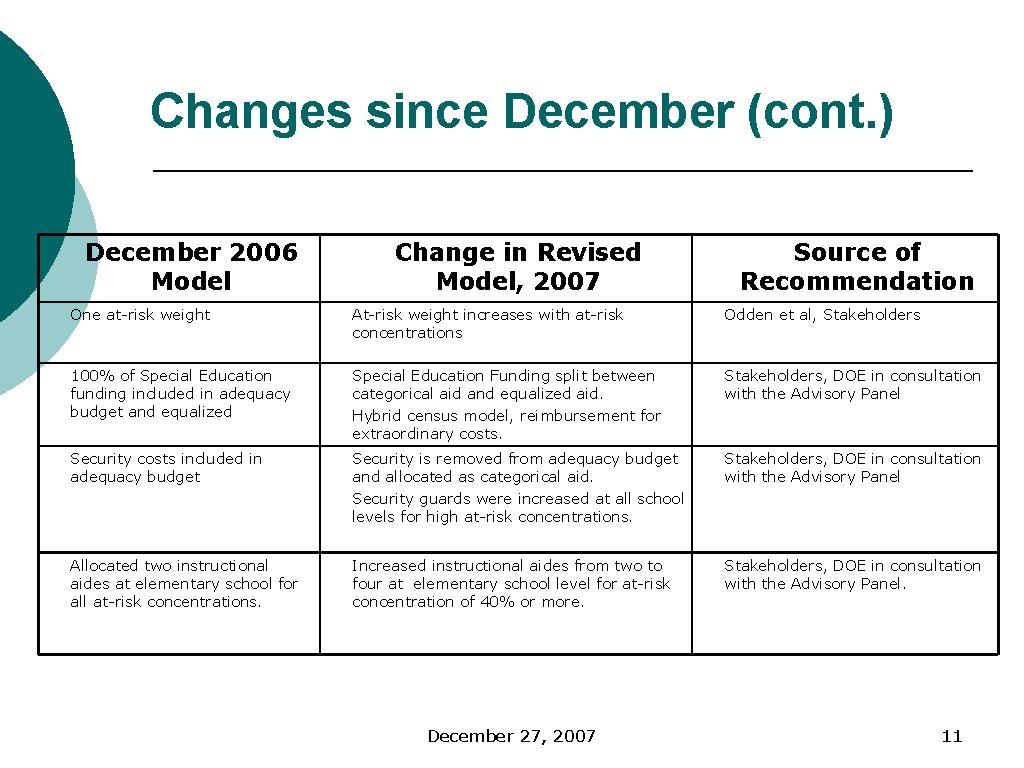 Changes since December (cont.)

| December 2006 Model | Change in Revised Model, 2007 | Source of Recommendation |
|---|---|---|
| One at-risk weight | At-risk weight increases with at-risk concentrations | Odden et al, Stakeholders |
| 100% of Special Education funding included in adequacy budget and equalized | Special Education Funding split between categorical aid and equalized aid. Hybrid census model, reimbursement for extraordinary costs. | Stakeholders, DOE in consultation with the Advisory Panel |
| Security costs included in adequacy budget | Security is removed from adequacy budget and allocated as categorical aid. Security guards were increased at all school levels for high at-risk concentrations. | Stakeholders, DOE in consultation with the Advisory Panel |
| Allocated two instructional aides at elementary school for all at-risk concentrations. | Increased instructional aides from two to four at elementary school level for at-risk concentration of 40% or more. | Stakeholders, DOE in consultation with the Advisory Panel. |

December 27, 2007

11